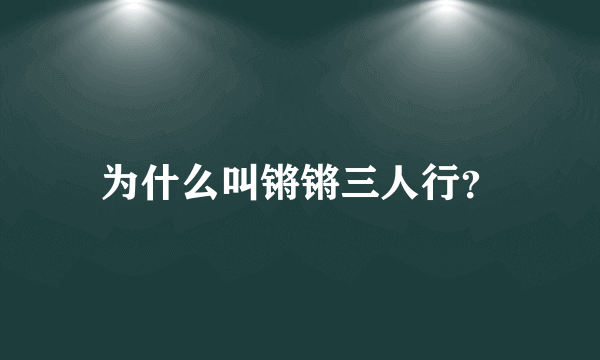 为什么叫锵锵三人行?